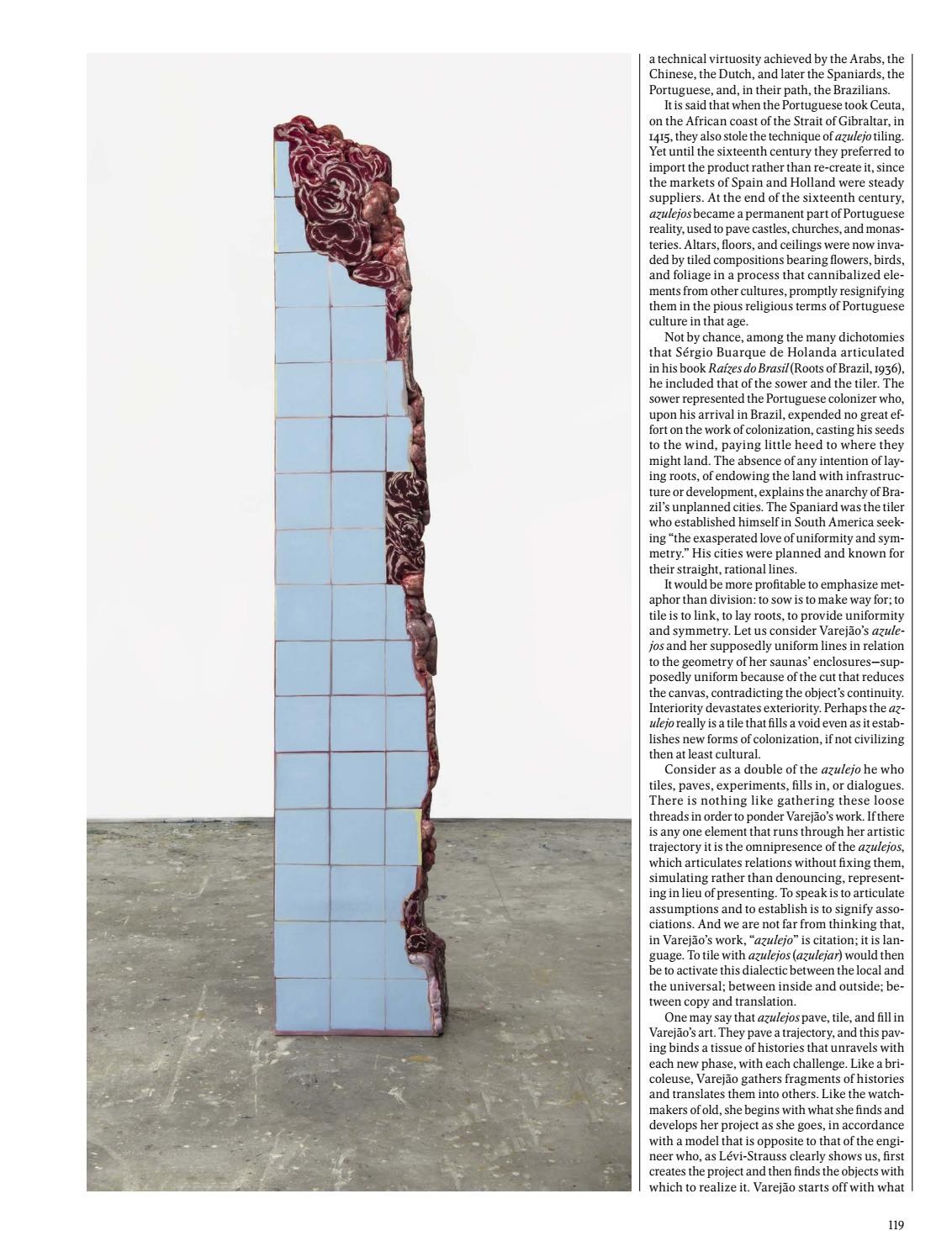 a technical virtuosity achieved by the Arabs, the Chinese, the Dutch, and later the Spaniards, the Portuguese, and, in their path, the Brazilians.

It is said that when the Portuguese took Ceuta, on the African coast of the Strait of Gibraltar, in 1415, they also stole the technique of azulejo tiling. Yet until the sixteenth century they preferred to import the product rather than re-create it, since the markets of Spain and Holland were steady suppliers. At the end of the sixteenth century, azulejos became a permanent part of Portuguese reality, used to pave castles, churches, and monasteries. Altars, floors, and ceilings were now invaded by tiled compositions bearing flowers, birds, and foliage in a process that cannibalized elements from other cultures, promptly resignifying them in the pious religious terms of Portuguese culture in that age.

Not by chance, among the many dichotomies that Sérgio Buarque de Holanda articulated in his book Raízes do Brasil (Roots of Brazil, 1936), he included that of the sower and the tiler. The sower represented the Portuguese colonizer who, upon his arrival in Brazil, expended no great effort on the work of colonization, casting his seeds to the wind, paying little heed to where they might land. The absence of any intention of laying roots, of endowing the land with infrastructure or development, explains the anarchy of Brazil's unplanned cities. The Spaniard was the tiler who established himself in South America seeking "the exasperated love of uniformity and symmetry." His cities were planned and known for their straight, rational lines.

It would be more profitable to emphasize metaphor than division: to sow is to make way for; to tile is to link, to lay roots, to provide uniformity and symmetry. Let us consider Varejão's azulejos and her supposedly uniform lines in relation to the geometry of her saunas' enclosures—supposedly uniform because of the cut that reduces the canvas, contradicting the object's continuity. Interiority devastates exteriority. Perhaps the azulejo really is a tile that fills a void even as it establishes new forms of colonization, if not civilizing then at least cultural.

Consider as a double of the azulejo he who tiles, paves, experiments, fills in, or dialogues. There is nothing like gathering these loose threads in order to ponder Varejão's work. If there is any one element that runs through her artistic trajectory it is the omnipresence of the azulejos, which articulates relations without fixing them, simulating rather than denouncing, representing in lieu of presenting. To speak is to articulate assumptions and to establish is to signify associations. And we are not far from thinking that, in Varejão's work, "azulejo" is citation; it is language. To tile with azulejos (azulejar) would then be to activate this dialectic between the local and the universal; between inside and outside; between copy and translation.

One may say that azulejos pave, tile, and fill in Varejão's art. They pave a trajectory, and this paving binds a tissue of histories that unravels with each new phase, with each challenge. Like a bricoleuse, Varejão gathers fragments of histories and translates them into others. Like the watchmakers of old, she begins with what she finds and develops her project as she goes, in accordance with a model that is opposite to that of the engineer who, as Lévi-Strauss clearly shows us, first creates the project and then finds the objects with which to realize it. Varejão starts off with what

119